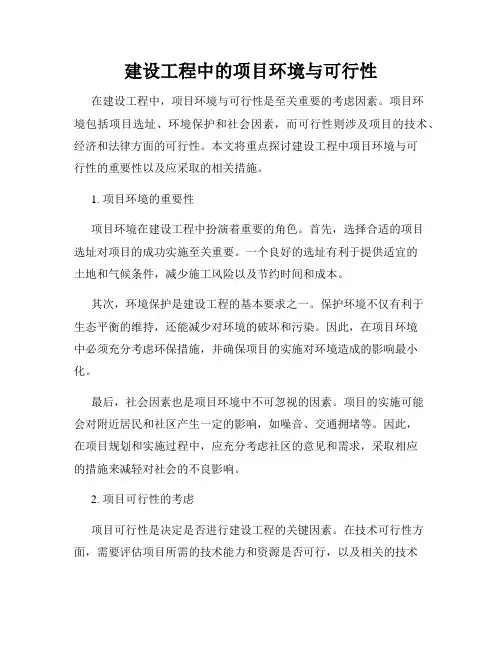 建设工程中的项目环境与可行性

在建设工程中，项目环境与可行性是至关重要的考虑因素。项目环境包括项目选址、环境保护和社会因素，而可行性则涉及项目的技术、经济和法律方面的可行性。本文将重点探讨建设工程中项目环境与可行性的重要性以及应采取的相关措施。

1. 项目环境的重要性

项目环境在建设工程中扮演着重要的角色。首先，选择合适的项目选址对项目的成功实施至关重要。一个良好的选址有利于提供适宜的土地和气候条件，减少施工风险以及节约时间和成本。

其次，环境保护是建设工程的基本要求之一。保护环境不仅有利于生态平衡的维持，还能减少对环境的破坏和污染。因此，在项目环境中必须充分考虑环保措施，并确保项目的实施对环境造成的影响最小化。

最后，社会因素也是项目环境中不可忽视的因素。项目的实施可能会对附近居民和社区产生一定的影响，如噪音、交通拥堵等。因此，在项目规划和实施过程中，应充分考虑社区的意见和需求，采取相应的措施来减轻对社会的不良影响。

2. 项目可行性的考虑

项目可行性是决定是否进行建设工程的关键因素。在技术可行性方面，需要评估项目所需的技术能力和资源是否可行，以及相关的技术